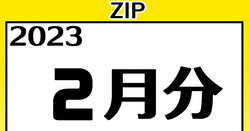 ZIP

2023

2月分